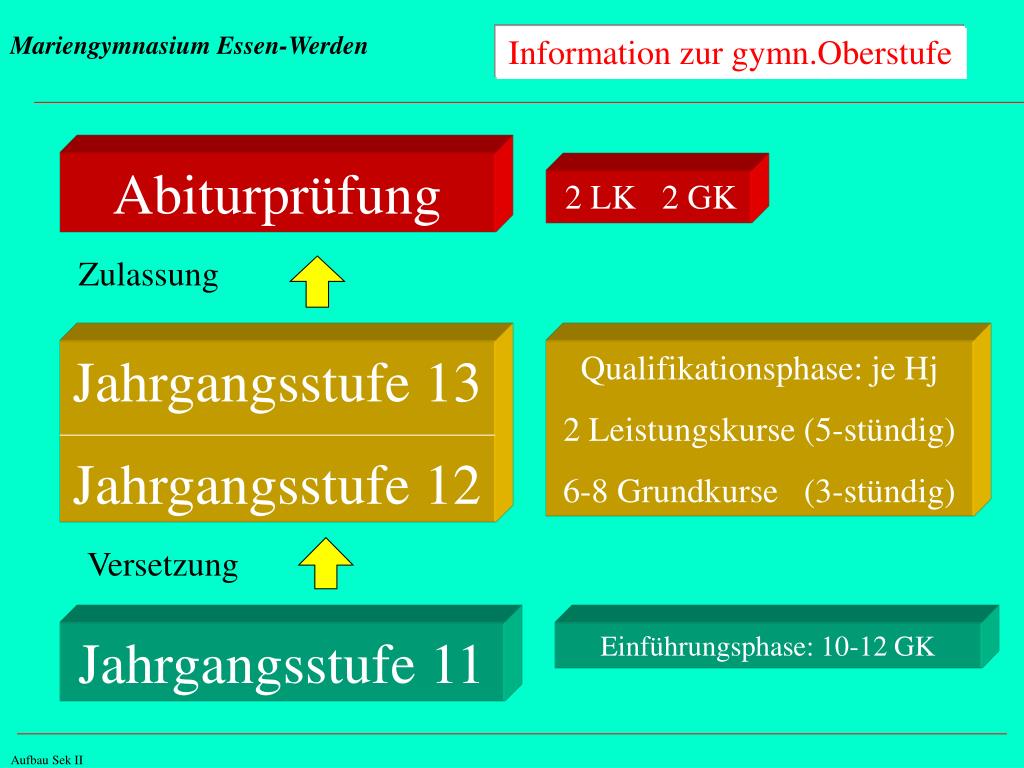 Mariengymnasium Essen-Werden

Information zur gymn.Oberstufe

Abiturprüfung

2 LK 2 GK

Zulassung

Jahrgangsstufe 13

Jahrgangsstufe 12

Qualifikationsphase: je Hj

2 Leistungskurse (5-stündig)

6-8 Grundkurse (3-stündig)

Versetzung

Jahrgangsstufe 11

Einführungsphase: 10-12 GK

Aufbau Sek II